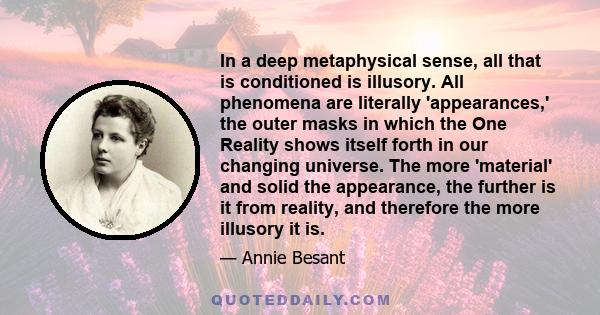 In a deep metaphysical sense, all that is conditioned is illusory. All phenomena are literally 'appearances,' the outer masks in which the One Reality shows itself forth in our changing universe. The more 'material' and solid the appearance, the further is it from reality, and therefore the more illusory it is.

— Annie Besant

QUOTEDDAILY.COM